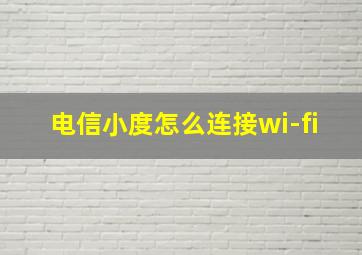 电信小度怎么连接wi-fi